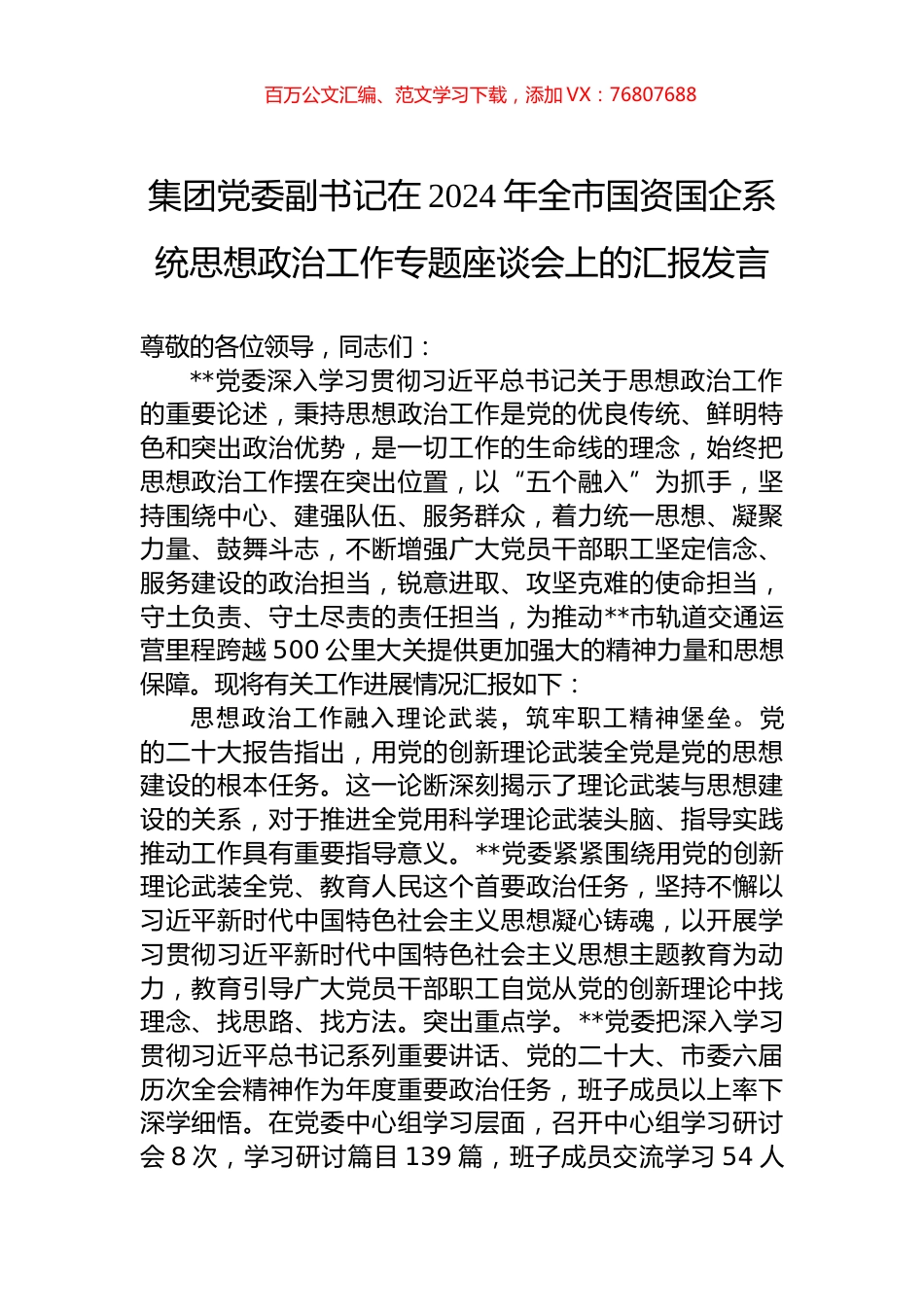 百万公文汇编、范文学习下载，添加 VX：76807688

集团党委副书记在 2024 年全市国资国企系统思想政治工作专题座谈会上的汇报发言

尊敬的各位领导，同志们：

**党委深入学习贯彻习近平总书记关于思想政治工作的重要论述，秉持思想政治工作是党的优良传统、鲜明特色和突出政治优势，是一切工作的生命线的理念，始终把思想政治工作摆在突出位置，以“五个融入”为抓手，坚持围绕中心、建强队伍、服务群众，着力统一思想、凝聚力量、鼓舞斗志，不断增强广大党员干部职工坚定信念、服务建设的政治担当，锐意进取、攻坚克难的使命担当，守土负责、守土尽责的责任担当，为推动**市轨道交通运营里程跨越 500 公里大关提供更加强大的精神力量和思想保障。现将有关工作进展情况汇报如下：

思想政治工作融入理论武装，筑牢职工精神堡垒。党的二十大报告指出，用党的创新理论武装全党是党的思想建设的根本任务。这一论断深刻揭示了理论武装与思想建设的关系，对于推进全党用科学理论武装头脑、指导实践推动工作具有重要指导意义。**党委紧紧围绕用党的创新理论武装全党、教育人民这个首要政治任务，坚持不懈以习近平新时代中国特色社会主义思想凝心铸魂，以开展学习贯彻习近平新时代中国特色社会主义思想主题教育为动力，教育引导广大党员干部职工自觉从党的创新理论中找理念、找思路、找方法。突出重点学。**党委把深入学习贯彻习近平总书记系列重要讲话、党的二十大、市委六届历次全会精神作为年度重要政治任务，班子成员以上率下深学细悟。在党委中心组学习层面，召开中心组学习研讨会 8 次，学习研讨篇目 139 篇，班子成员交流学习 54 人